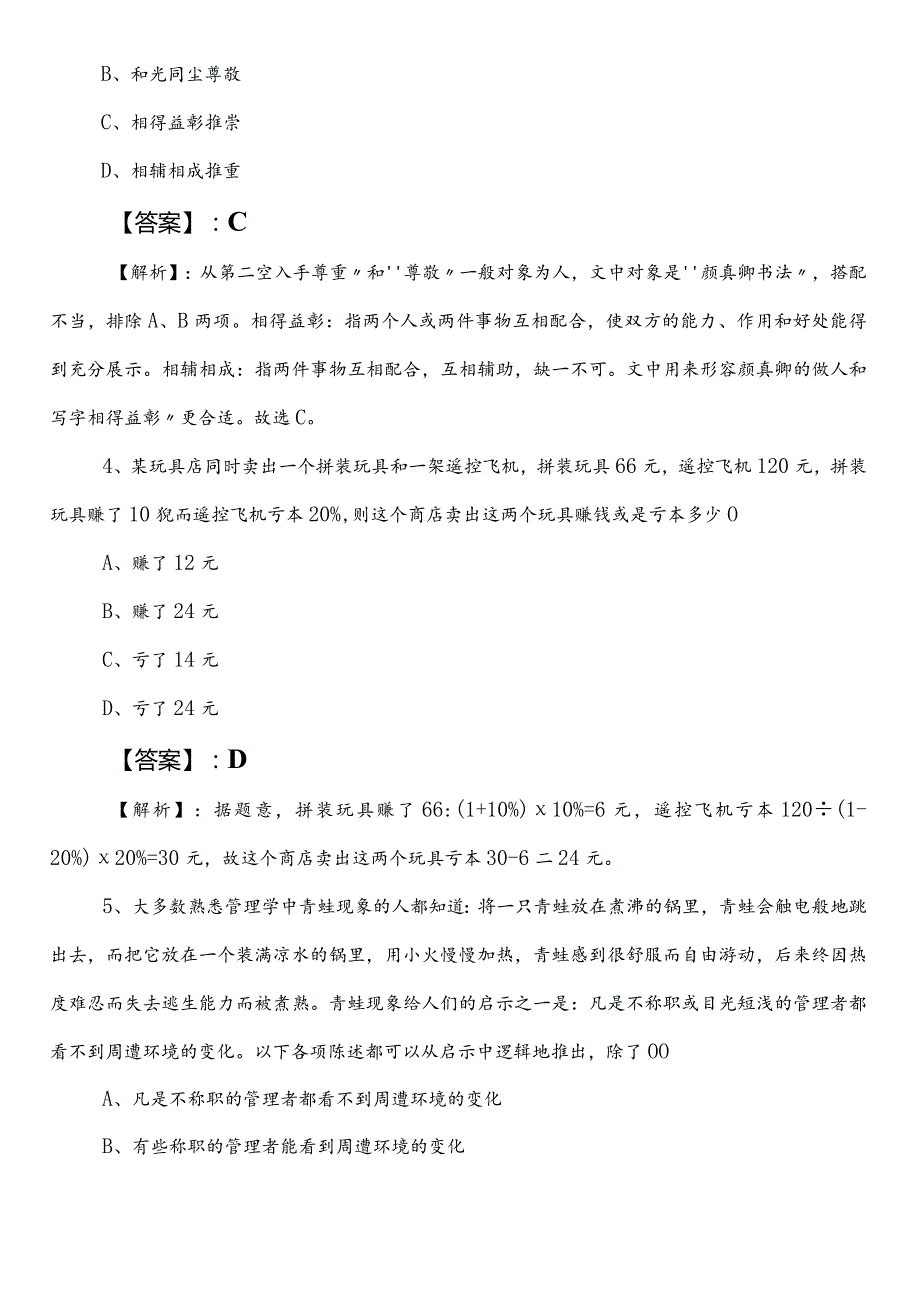 B、和光同尘尊敬

C、相得益彰推崇

D、相辅相成推重

【答案】：C

【解析】：从第二空入手尊重〃和''尊敬〃一般对象为人，文中对象是''颜真卿书法〃，搭配不当，排除A、B两项。相得益彰：指两个人或两件事物互相配合，使双方的能力、作用和好处能得到充分展示。相辅相成：指两件事物互相配合，互相辅助，缺一不可。文中用来形容颜真卿的做人和写字相得益彰〃更合适。故选C。

4、某玩具店同时卖出一个拼装玩具和一架遥控飞机，拼装玩具66元，遥控飞机120元，拼装玩具赚了10猊而遥控飞机亏本20%,则这个商店卖出这两个玩具赚钱或是亏本多少0

A、赚了12元

B、赚了24元

C、亏了14元

D、亏了24元

【答案】：D

【解析】：据题意，拼装玩具赚了66:(1+10%)x10%=6元，遥控飞机亏本120÷(1-20%)x20%=30元，故这个商店卖出这两个玩具亏本30-6二24元。

5、大多数熟悉管理学中青蛙现象的人都知道:将一只青蛙放在煮沸的锅里，青蛙会触电般地跳出去，而把它放在一个装满凉水的锅里，用小火慢慢加热，青蛙感到很舒服而自由游动，后来终因热度难忍而失去逃生能力而被煮熟。青蛙现象给人们的启示之一是：凡是不称职或目光短浅的管理者都看不到周遭环境的变化。以下各项陈述都可以从启示中逻辑地推出，除了00

A、凡是不称职的管理者都看不到周遭环境的变化

B、有些称职的管理者能看到周遭环境的变化